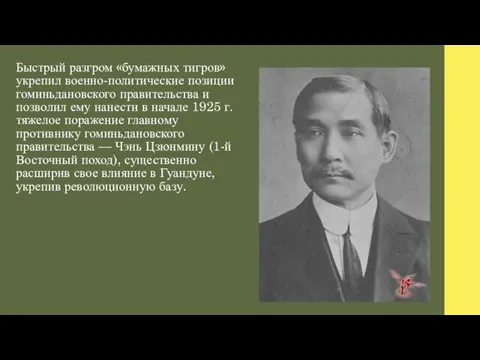 Быстрый разгром «бумажных тигров» укрепил военно-политические позиции гоминьдановского правительства и позволил ему нанести в начале 1925 г. тяжелое поражение главному противнику гоминьдановского правительства — Чэнь Цзюнмину (1-й Восточный поход), существенно расширив свое влияние в Гуандуне, укрепив революционную базу.